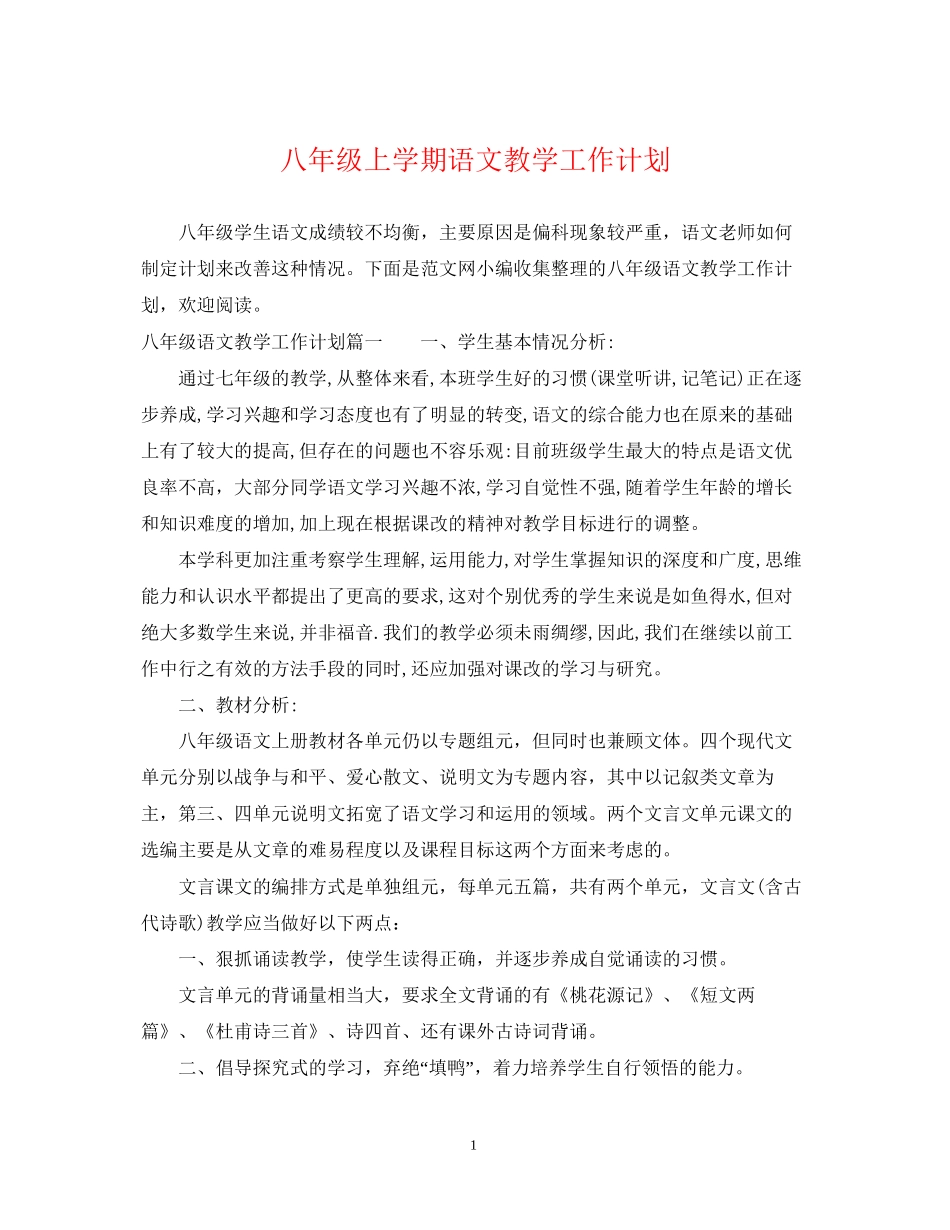 八年级上学期语文教学工作计划

八年级学生语文成绩较不均衡，主要原因是偏科现象较严重，语文老师如何制定计划来改善这种情况。下面是范文网小编收集整理的八年级语文教学工作计划，欢迎阅读。

八年级语文教学工作计划篇一　　一、学生基本情况分析:

通过七年级的教学,从整体来看,本班学生好的习惯(课堂听讲,记笔记)正在逐步养成,学习兴趣和学习态度也有了明显的转变,语文的综合能力也在原来的基础上有了较大的提高,但存在的问题也不容乐观:目前班级学生最大的特点是语文优良率不高，大部分同学语文学习兴趣不浓,学习自觉性不强,随着学生年龄的增长和知识难度的增加,加上现在根据课改的精神对教学目标进行的调整。

本学科更加注重考察学生理解,运用能力,对学生掌握知识的深度和广度,思维能力和认识水平都提出了更高的要求,这对个别优秀的学生来说是如鱼得水,但对绝大多数学生来说,并非福音.我们的教学必须未雨绸缪,因此,我们在继续以前工作中行之有效的方法手段的同时,还应加强对课改的学习与研究。

二、教材分析:

八年级语文上册教材各单元仍以专题组元，但同时也兼顾文体。四个现代文单元分别以战争与和平、爱心散文、说明文为专题内容，其中以记叙类文章为主，第三、四单元说明文拓宽了语文学习和运用的领域。两个文言文单元课文的选编主要是从文章的难易程度以及课程目标这两个方面来考虑的。

文言课文的编排方式是单独组元，每单元五篇，共有两个单元，文言文(含古代诗歌)教学应当做好以下两点：

一、狠抓诵读教学，使学生读得正确，并逐步养成自觉诵读的习惯。

文言单元的背诵量相当大，要求全文背诵的有《桃花源记》、《短文两篇》、《杜甫诗三首》、诗四首、还有课外古诗词背诵。

二、倡导探究式的学习，弃绝“填鸭”，着力培养学生自行领悟的能力。

1